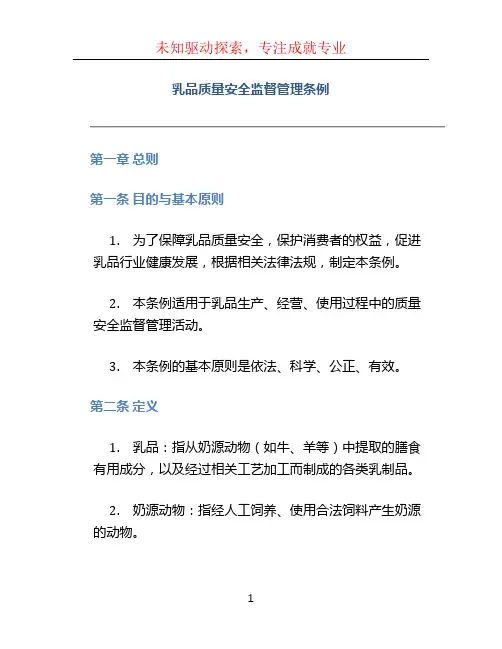 未知驱动探索，专注成就专业

乳品质量安全监督管理条例

第一章 总则

第一条 目的与基本原则

1. 为了保障乳品质量安全，保护消费者的权益，促进乳品行业健康发展，根据相关法律法规，制定本条例。

2. 本条例适用于乳品生产、经营、使用过程中的质量安全监督管理活动。

3. 本条例的基本原则是依法、科学、公正、有效。

第二条 定义

1. 乳品：指从奶源动物（如牛、羊等）中提取的膳食有用成分，以及经过相关工艺加工而制成的各类乳制品。

2. 奶源动物：指经人工饲养、使用合法饲料产生奶源的动物。

1